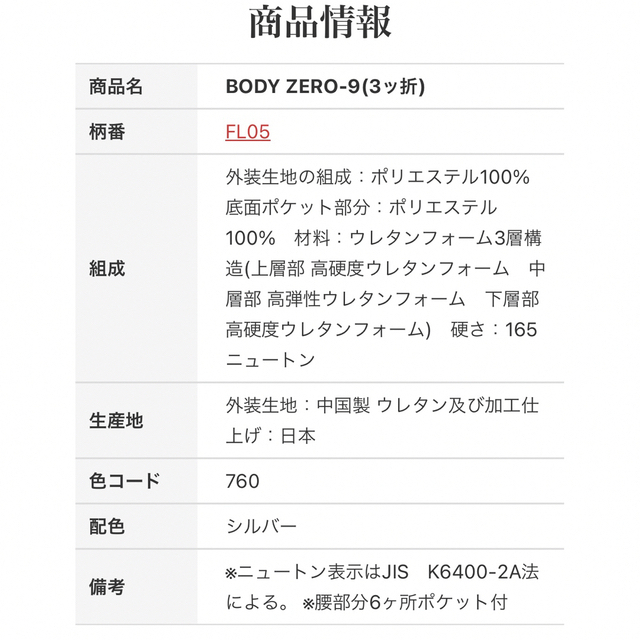 商品情報

| 商品名 | BODY ZERO-9(3ッ折) |
|---|---|
| 柄番 | FL05 |
| 組成 | 外装生地の組成：ポリエステル100% 底面ポケット部分：ポリエステル100%　材料：ウレタンフォーム3層構造(上層部 高硬度ウレタンフォーム　中層部 高弾性ウレタンフォーム　下層部 高硬度ウレタンフォーム)　硬さ：165ニュートン |
| 生産地 | 外装生地：中国製 ウレタン及び加工仕上げ：日本 |
| 色コード | 760 |
| 配色 | シルバー |
| 備考 | ※ニュートン表示はJIS　K6400-2A法による。 ※腰部分6ヶ所ポケット付 |